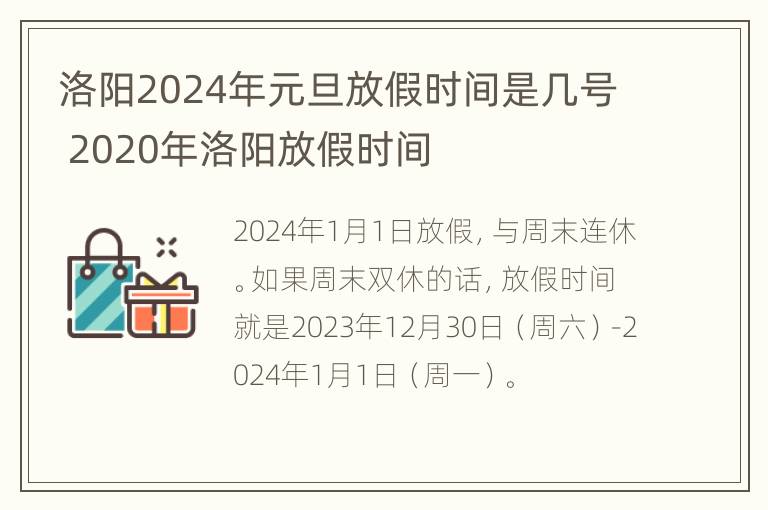 洛阳2024年元旦放假时间是几号 2020年洛阳放假时间

2024年1月1日放假，与周末连休。如果周末双休的话，放假时间就是2023年12月30日（周六）-2024年1月1日（周一）。